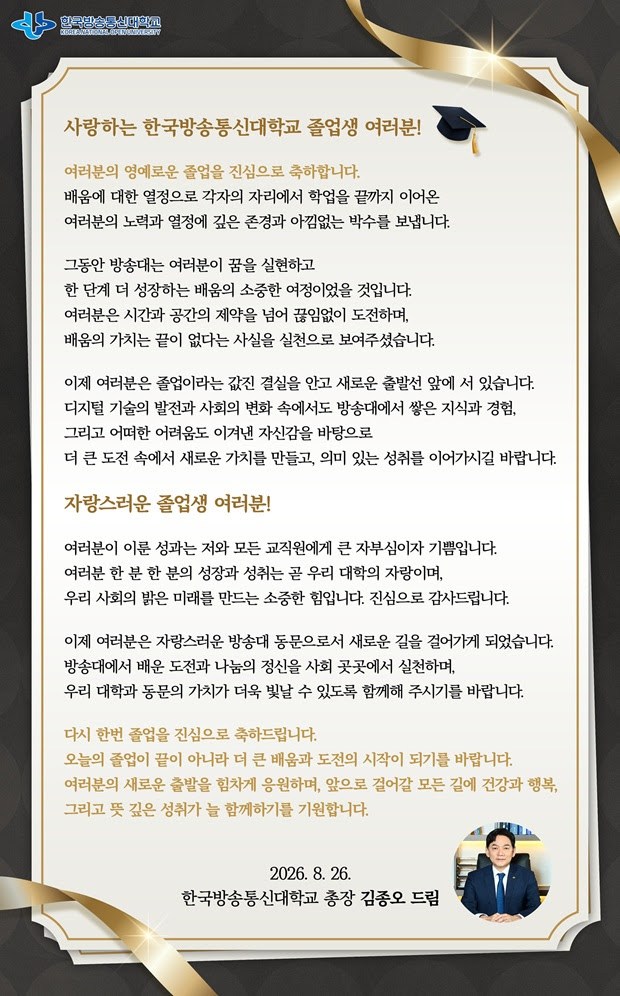 한국방송통신대학교
KOREA NATIONAL OPEN UNIVERSITY

사랑하는 한국방송통신대학교 졸업생 여러분!

여러분의 영예로운 졸업을 진심으로 축하합니다.
배움에 대한 열정으로 각자의 자리에서 학업을 끝까지 이어온 여러분의 노력과 열정에 깊은 존경과 아낌없는 박수를 보냅니다.

그동안 방송대는 여러분이 꿈을 실현하고 한 단계 더 성장하는 배움의 소중한 여정이었을 것입니다. 여러분은 시간과 공간의 제약을 넘어 끊임없이 도전하며, 배움의 가치는 끝이 없다는 사실을 실천으로 보여주셨습니다.

이제 여러분은 졸업이라는 값진 결실을 안고 새로운 출발선 앞에 서 있습니다. 디지털 기술의 발전과 사회의 변화 속에서도 방송대에서 쌓은 지식과 경험, 그리고 어떠한 어려움도 이겨낸 자신감을 바탕으로 더 큰 도전 속에서 새로운 가치를 만들고, 의미 있는 성취를 이어가시길 바랍니다.

자랑스러운 졸업생 여러분!

여러분이 이룬 성과는 저와 모든 교직원에게 큰 자부심이자 기쁨입니다. 여러분 한 분 한 분의 성장과 성취는 곧 우리 대학의 자랑이며, 우리 사회의 밝은 미래를 만드는 소중한 힘입니다. 진심으로 감사드립니다.

이제 여러분은 자랑스러운 방송대 동문으로서 새로운 길을 걸어가게 되었습니다. 방송대에서 배운 도전과 나눔의 정신을 사회 곳곳에서 실천하며, 우리 대학과 동문의 가치가 더욱 빛날 수 있도록 함께해 주시기를 바랍니다.

다시 한번 졸업을 진심으로 축하드립니다.
오늘의 졸업이 끝이 아니라 더 큰 배움과 도전의 시작이 되기를 바랍니다.
여러분의 새로운 출발을 힘차게 응원하며, 앞으로 걸어갈 모든 길에 건강과 행복, 그리고 뜻 깊은 성취가 늘 함께하기를 기원합니다.

2026. 8. 26.
한국방송통신대학교 총장 김종오 드림